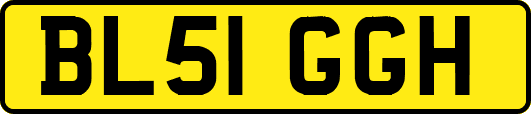 BL51 GGH